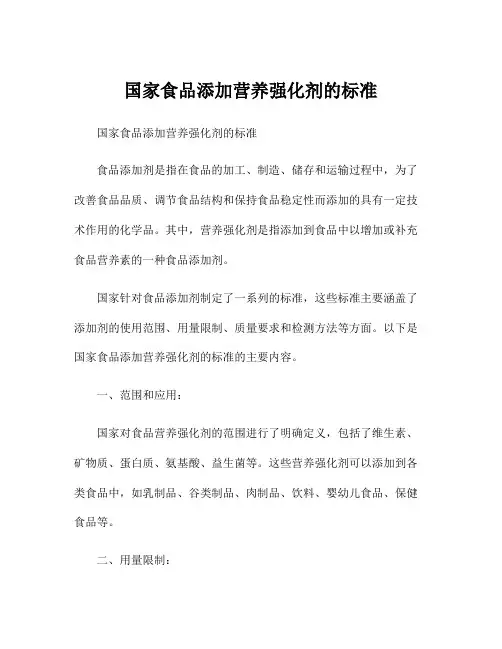 国家食品添加营养强化剂的标准

国家食品添加营养强化剂的标准

食品添加剂是指在食品的加工、制造、储存和运输过程中，为了改善食品品质、调节食品结构和保持食品稳定性而添加的具有一定技术作用的化学品。其中，营养强化剂是指添加到食品中以增加或补充食品营养素的一种食品添加剂。

国家针对食品添加剂制定了一系列的标准，这些标准主要涵盖了添加剂的使用范围、用量限制、质量要求和检测方法等方面。以下是国家食品添加营养强化剂的标准的主要内容。

一、范围和应用：

国家对食品营养强化剂的范围进行了明确定义，包括了维生素、矿物质、蛋白质、氨基酸、益生菌等。这些营养强化剂可以添加到各类食品中，如乳制品、谷类制品、肉制品、饮料、婴幼儿食品、保健食品等。

二、用量限制：